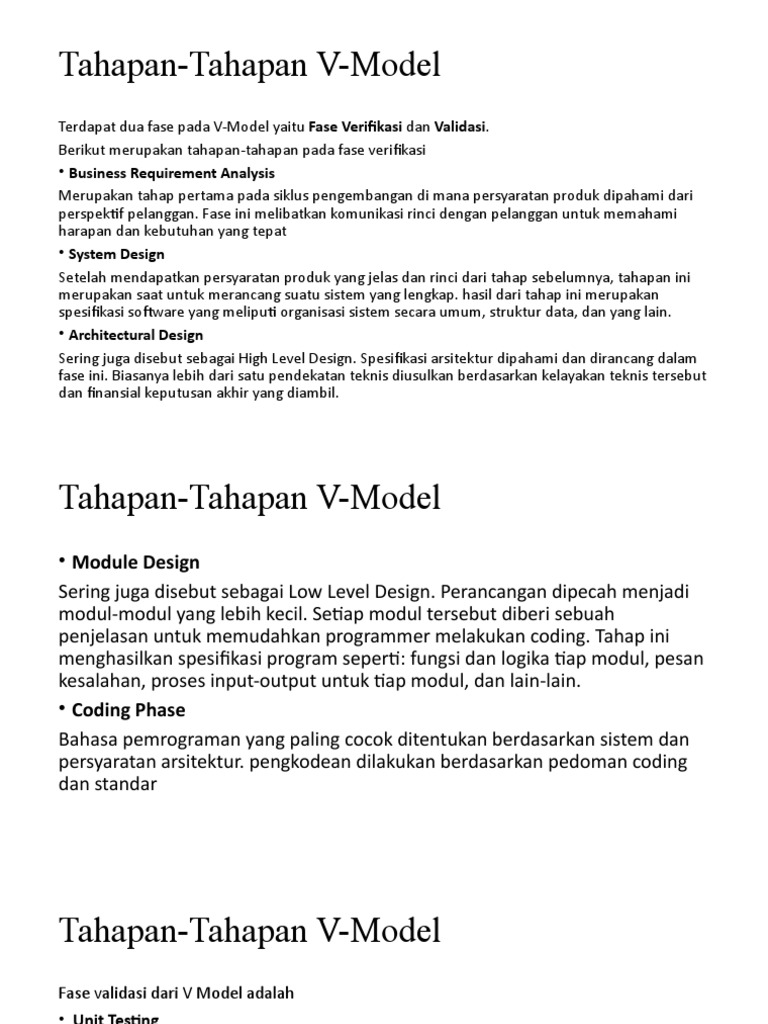 Tahapan-Tahapan V-Model

Terdapat dua fase pada V-Model yaitu Fase Verifikasi dan Validasi.

Berikut merupakan tahapan-tahapan pada fase verifikasi

• Business Requirement Analysis

Merupakan tahap pertama pada siklus pengembangan di mana persyaratan produk dipahami dari perspektif pelanggan. Fase ini melibatkan komunikasi rinci dengan pelanggan untuk memahami harapan dan kebutuhan yang tepat

• System Design

Setelah mendapatkan persyaratan produk yang jelas dan rinci dari tahap sebelumnya, tahapan ini merupakan saat untuk merancang suatu sistem yang lengkap. hasil dari tahap ini merupakan spesifikasi software yang meliputi organisasi sistem secara umum, struktur data, dan yang lain.

• Architectural Design

Sering juga disebut sebagai High Level Design. Spesifikasi arsitektur dipahami dan dirancang dalam fase ini. Biasanya lebih dari satu pendekatan teknis diusulkan berdasarkan kelayakan teknis tersebut dan finansial keputusan akhir yang diambil.

Tahapan-Tahapan V-Model

• Module Design

Sering juga disebut sebagai Low Level Design. Perancangan dipecah menjadi modul-modul yang lebih kecil. Setiap modul tersebut diberi sebuah penjelasan untuk memudahkan programmer melakukan coding. Tahap ini menghasilkan spesifikasi program seperti: fungsi dan logika tiap modul, pesan kesalahan, proses input-output untuk tiap modul, dan lain-lain.

• Coding Phase

Bahasa pemrograman yang paling cocok ditentukan berdasarkan sistem dan persyaratan arsitektur. pengkodean dilakukan berdasarkan pedoman coding dan standar

Tahapan-Tahapan V-Model

Fase validasi dari V Model adalah

• Unit Testing